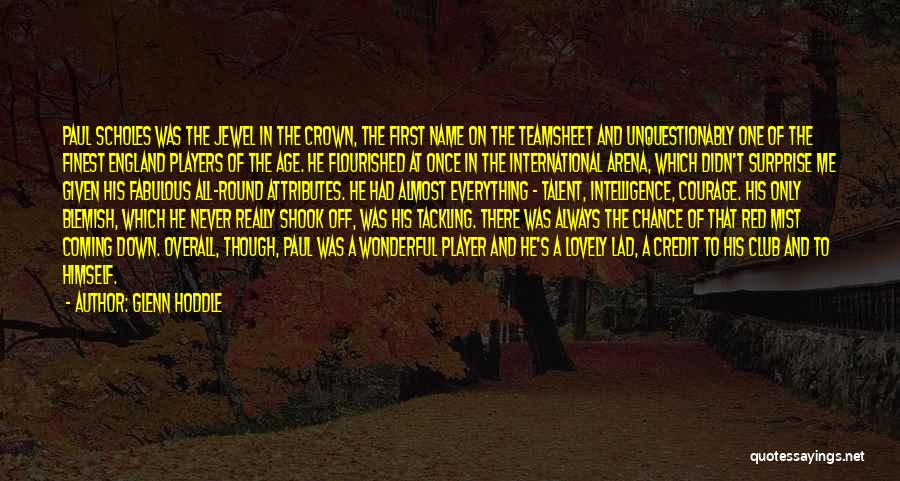 PAUL SCHOLES WAS THE JEWEL IN THE CROWN, THE FIRST NAME ON THE TEAMSHEET AND UNQUESTIONABLY ONE OF THE FINEST ENGLAND PLAYERS OF THE AGE. HE FLOURISHED AT ONCE IN THE INTERNATIONAL ARENA, WHICH DIDN'T SURPRISE ME GIVEN HIS FABULOUS ALL-ROUND ATTRIBUTES. HE HAD ALMOST EVERYTHING - TALENT, INTELLIGENCE, COURAGE. HIS ONLY BLEMISH, WHICH HE NEVER REALLY SHOOK OFF, WAS HIS TACKLING. THERE WAS ALWAYS THE CHANCE OF THAT RED MIST COMING DOWN. OVERALL, THOUGH, PAUL WAS A WONDERFUL PLAYER AND HE'S A LOVELY LAD, A CREDIT TO HIS CLUB AND TO HIMSELF.

- AUTHOR: GLENN HODDLE

quotessayings.net